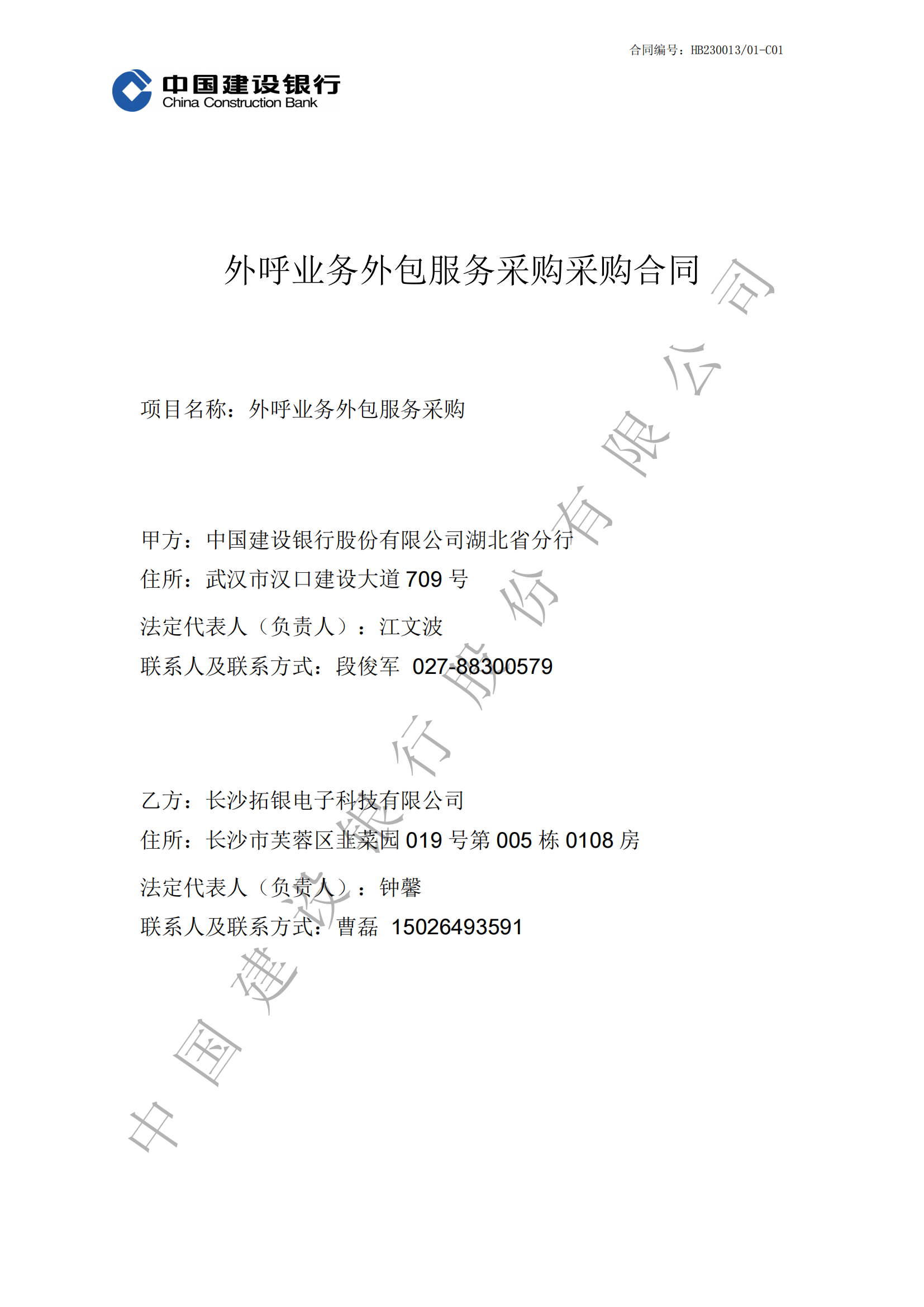 合同编号：HB230013/01-C01

中国建设银行
China Construction Bank

外呼业务外包服务采购采购合同

项目名称：外呼业务外包服务采购

甲方：中国建设银行股份有限公司湖北省分行
住所：武汉市汉口建设大道 709 号
法定代表人（负责人）：江文波
联系人及联系方式：段俊军 027-88300579

乙方：长沙拓银电子科技有限公司
住所：长沙市芙蓉区韭菜园 019 号第 005 栋 0108 房
法定代表人（负责人）：钟馨
联系人及联系方式：曹磊 15026493591

中国建设银行股份有限公司